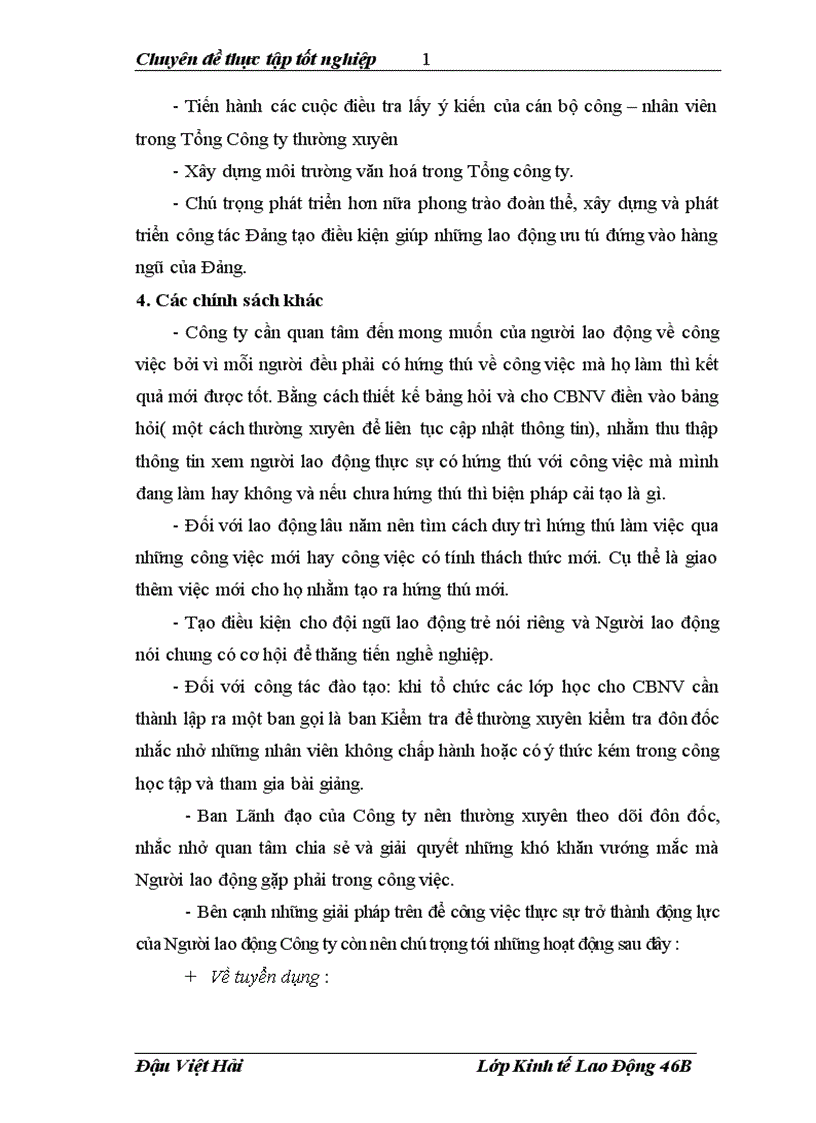 Chuyên đề thực tập tốt nghiệp 1

- Tiến hành các cuộc điều tra lấy ý kiến của cán bộ công – nhân viên trong Tổng Công ty thường xuyên

- Xây dựng môi trường văn hoá trong Tổng công ty.

- Chú trọng phát triển hơn nữa phong trào đoàn thể, xây dựng và phát triển công tác Đảng tạo điều kiện giúp những lao động ưu tú đứng vào hàng ngũ của Đảng.

4. Các chính sách khác

- Công ty cần quan tâm đến mong muốn của người lao động về công việc bởi vì mỗi người đều phải có hứng thú về công việc mà họ làm thì kết quả mới được tốt. Bằng cách thiết kế bảng hỏi và cho CBNV điền vào bảng hỏi( một cách thường xuyên để liên tục cập nhật thông tin), nhằm thu thập thông tin xem người lao động thực sự có hứng thú với công việc mà mình đang làm hay không và nếu chưa hứng thú thì biện pháp cải tạo là gì.

- Đối với lao động lâu năm nên tìm cách duy trì hứng thú làm việc qua những công việc mới hay công việc có tính thách thức mới. Cụ thể là giao thêm việc mới cho họ nhằm tạo ra hứng thú mới.

- Tạo điều kiện cho đội ngũ lao động trẻ nói riêng và Người lao động nói chung có cơ hội để thăng tiến nghề nghiệp.

- Đối với công tác đào tạo: khi tổ chức các lớp học cho CBNV cần thành lập ra một ban gọi là ban Kiểm tra để thường xuyên kiểm tra đôn đốc nhắc nhở những nhân viên không chấp hành hoặc có ý thức kém trong công học tập và tham gia bài giảng.

- Ban Lãnh đạo của Công ty nên thường xuyên theo dõi đôn đốc, nhắc nhở quan tâm chia sẻ và giải quyết những khó khăn vướng mắc mà Người lao động gặp phải trong công việc.

- Bên cạnh những giải pháp trên để công việc thực sự trở thành động lực của Người lao động Công ty còn nên chú trọng tới những hoạt động sau đây :

+ Về tuyển dụng :

Đậu Việt Hải Lớp Kinh tế Lao Động 46B